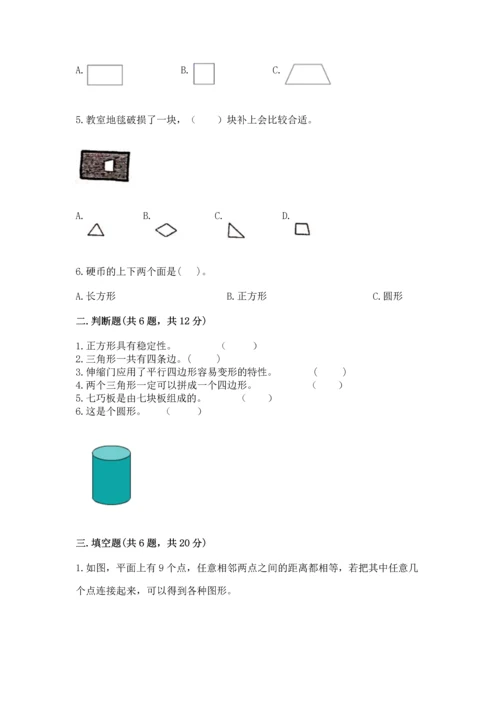 A. B. C.

5.教室地毯破损了一块，（ ）块补上会比较合适。

A. B. C. D.

6.硬币的上下两个面是（ ）。

A.长方形 B.正方形 C.圆形

二.判断题(共6题，共12分)

1.正方形具有稳定性。 （ ）
2.三角形一共有四条边。（ ）
3.伸缩门应用了平行四边形容易变形的特性。 （ ）
4.两个三角形一定可以拼成一个四边形。 （ ）
5.七巧板是由七块板组成的。 （ ）
6.这是个圆形。 （ ）

三.填空题(共6题，共20分)

1.如图，平面上有9个点，任意相邻两点之间的距离都相等，若把其中任意几个点连接起来，可以得到各种图形。